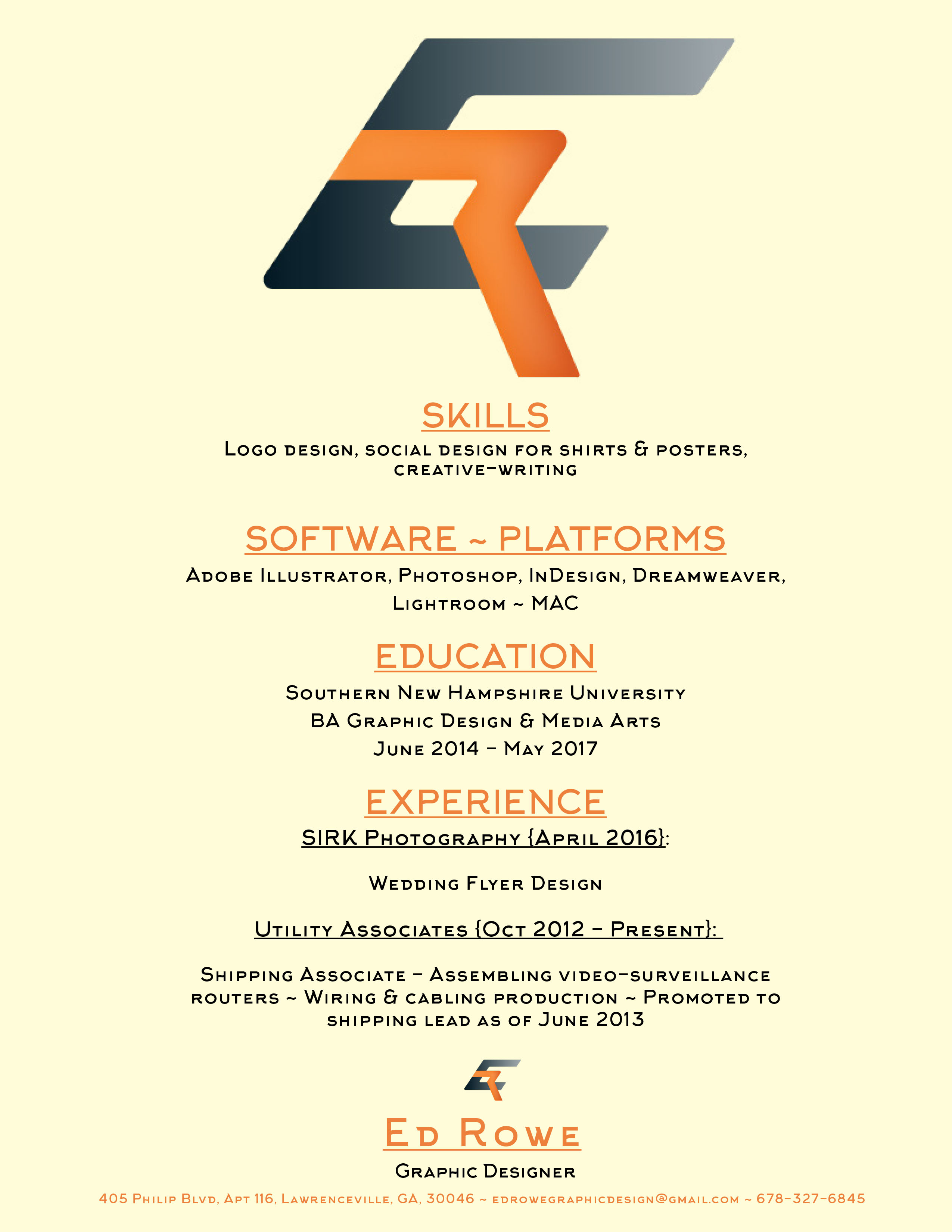 SKILLS

Logo design, social design for shirts & posters, creative-writing

SOFTWARE ~ PLATFORMS

Adobe Illustrator, Photoshop, InDesign, Dreamweaver, Lightroom ~ MAC

EDUCATION

Southern New Hampshire University
BA Graphic Design & Media Arts
June 2014 - May 2017

EXPERIENCE

SIRK Photography {April 2016}:

Wedding Flyer Design

Utility Associates {Oct 2012 - Present}:

Shipping Associate - Assembling video-surveillance routers ~ Wiring & cabling production ~ Promoted to shipping lead as of June 2013

Ed Rowe

Graphic Designer

405 Philip Blvd, Apt 116, Lawrenceville, GA, 30046 ~ edrowegraphicdesign@gmail.com ~ 678-327-6845